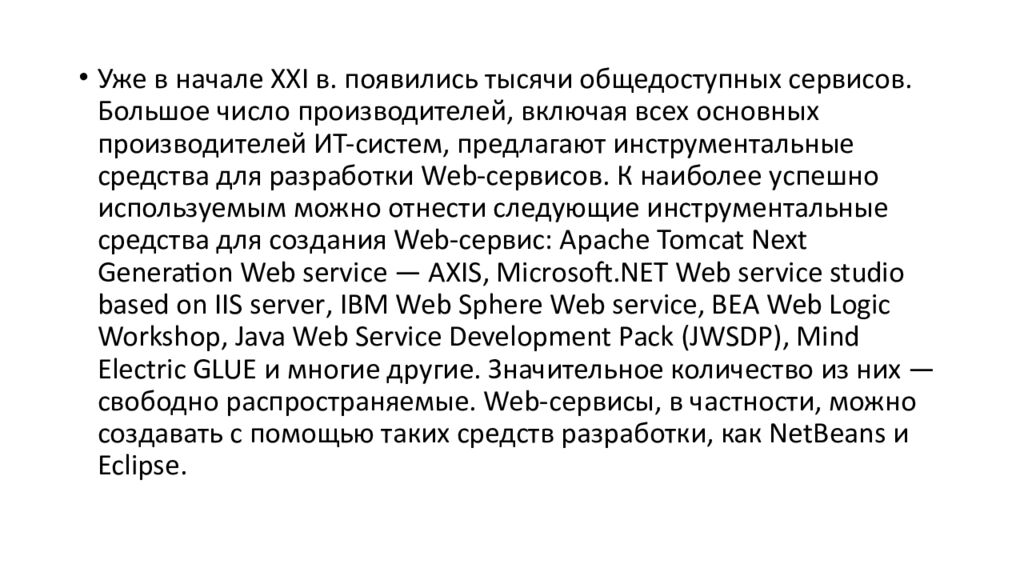 • Уже в начале XXI в. появились тысячи общедоступных сервисов. Большое число производителей, включая всех основных производителей ИТ-систем, предлагают инструментальные средства для разработки Web-сервисов. К наиболее успешно используемым можно отнести следующие инструментальные средства для создания Web-сервис: Apache Tomcat Next Generation Web service — AXIS, Microsoft.NET Web service studio based on IIS server, IBM Web Sphere Web service, BEA Web Logic Workshop, Java Web Service Development Pack (JWSDP), Mind Electric GLUE и многие другие. Значительное количество из них — свободно распространяемые. Web-сервисы, в частности, можно создавать с помощью таких средств разработки, как NetBeans и Eclipse.